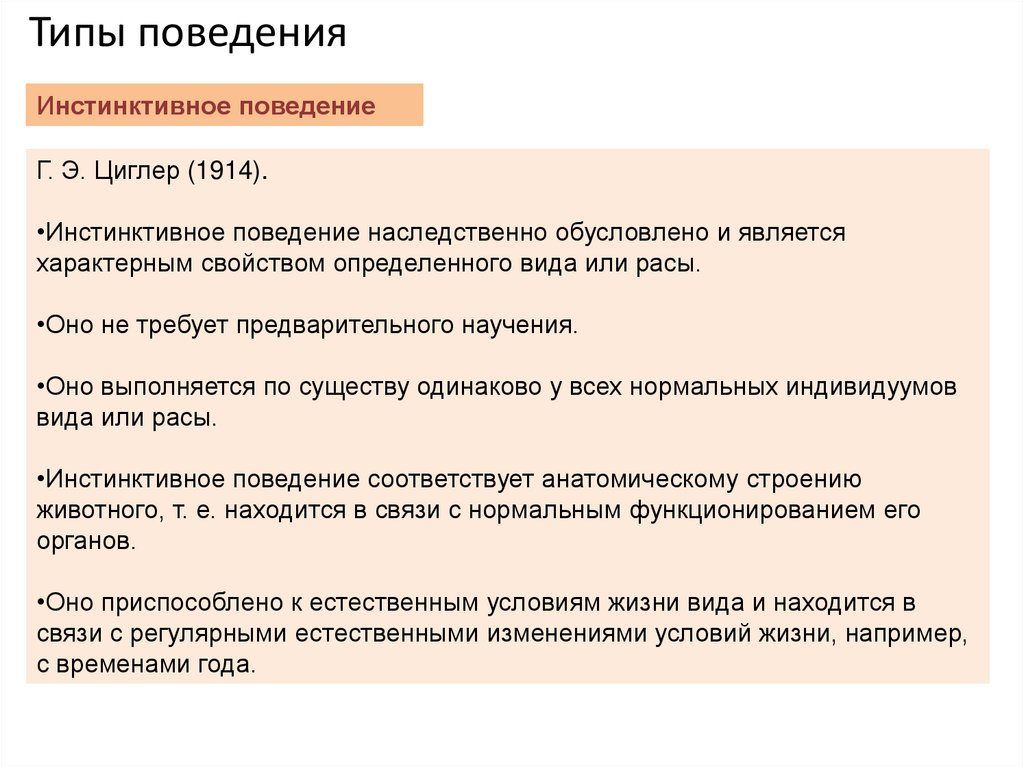 Типы поведения

Инстинктивное поведение

Г. Э. Циглер (1914).

•Инстинктивное поведение наследственно обусловлено и является характерным свойством определенного вида или расы.

•Оно не требует предварительного научения.

•Оно выполняется по существу одинаково у всех нормальных индивидуумов вида или расы.

•Инстинктивное поведение соответствует анатомическому строению животного, т. е. находится в связи с нормальным функционированием его органов.

•Оно приспособлено к естественным условиям жизни вида и находится в связи с регулярными естественными изменениями условий жизни, например, с временами года.